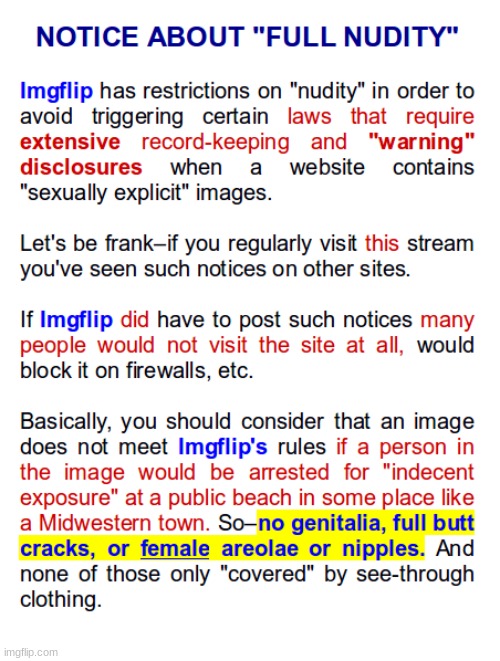 NOTICE ABOUT "FULL NUDITY"

Imgflip has restrictions on "nudity" in order to avoid triggering certain laws that require extensive record-keeping and "warning" disclosures when a website contains "sexually explicit" images.

Let's be frank–if you regularly visit this stream you've seen such notices on other sites.

If Imgflip did have to post such notices many people would not visit the site at all, would block it on firewalls, etc.

Basically, you should consider that an image does not meet Imgflip's rules if a person in the image would be arrested for "indecent exposure" at a public beach in some place like a Midwestern town. So–no genitalia, full butt cracks, or female areolae or nipples. And none of those only "covered" by see-through clothing.

imgflip.com